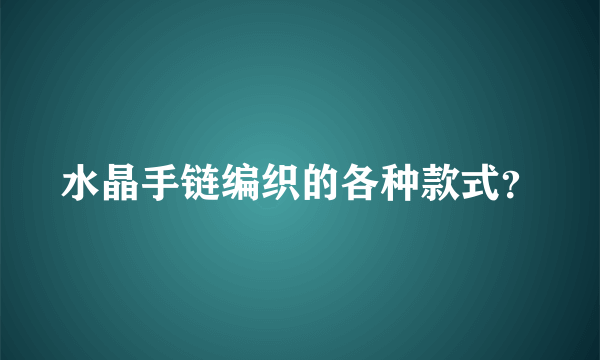 水晶手链编织的各种款式?